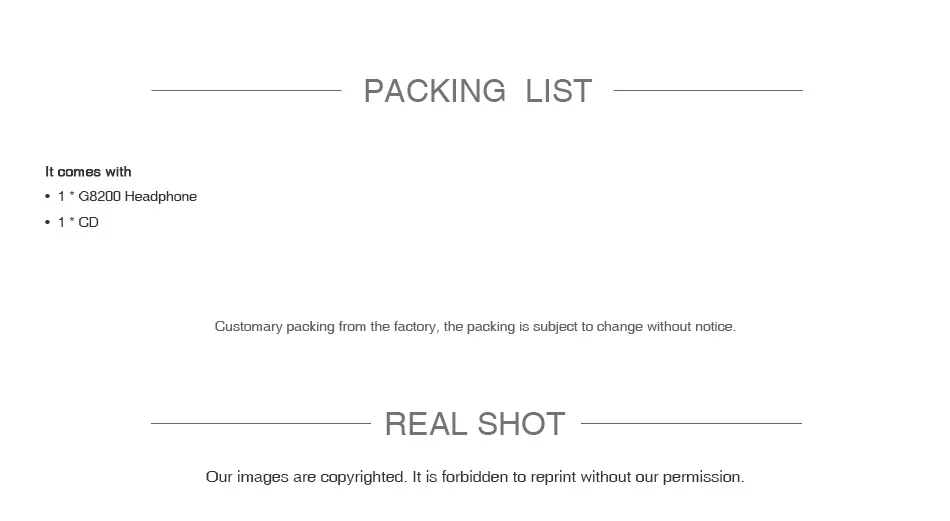 PACKING LIST

It comes with
• 1 * G8200 Headphone
• 1 * CD

Customary packing from the factory, the packing is subject to change without notice.

REAL SHOT

Our images are copyrighted. It is forbidden to reprint without our permission.